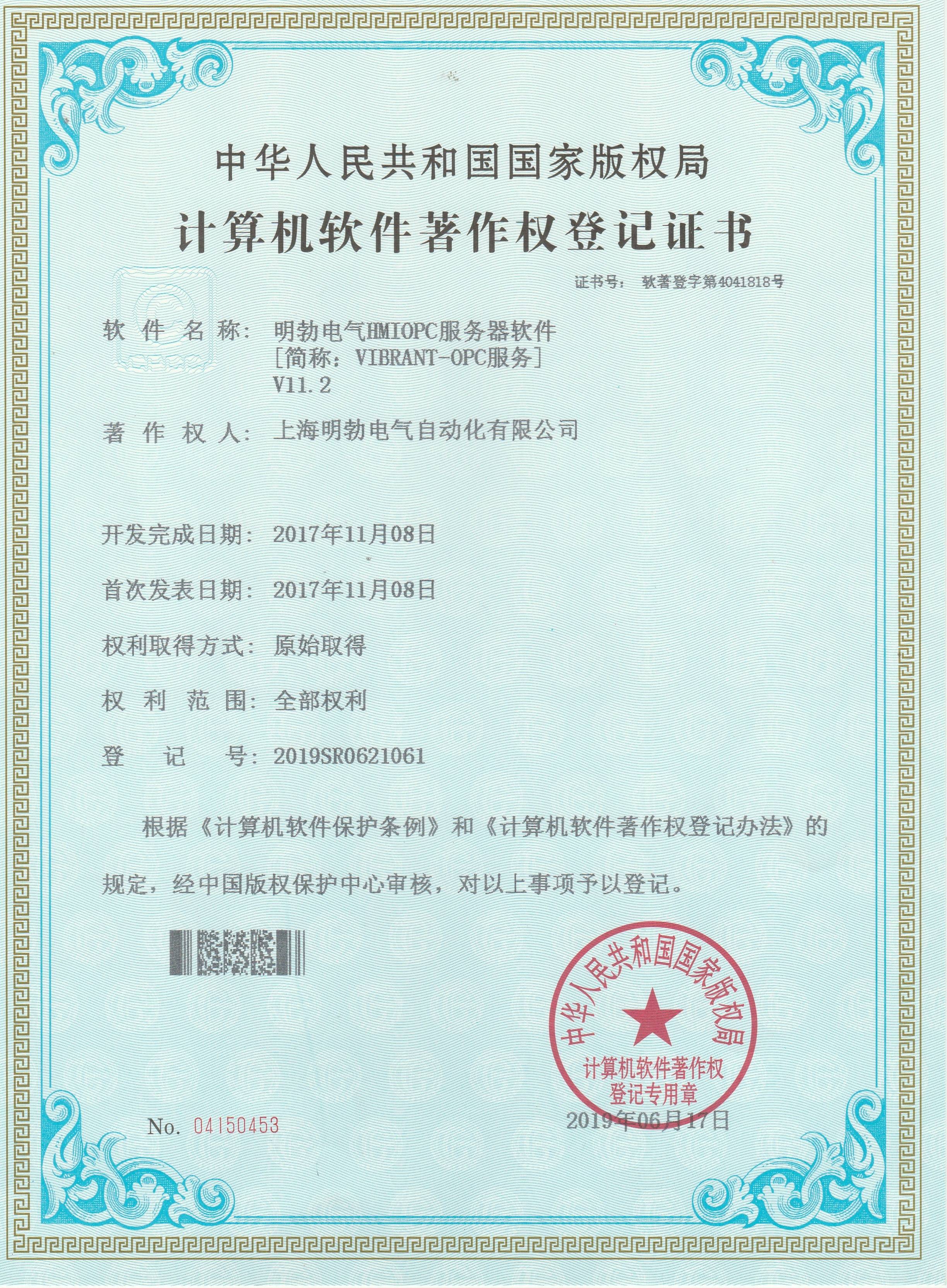 中华人民共和国国家版权局

计算机软件著作权登记证书

证书号： 软著登字第4041818号

软 件 名 称： 明勃电气HMIOPC服务器软件
［简称：VIBRANT-OPC服务］
V11.2

著 作 权 人： 上海明勃电气自动化有限公司

开发完成日期： 2017年11月08日

首次发表日期： 2017年11月08日

权利取得方式： 原始取得

权 利 范 围： 全部权利

登 记 号： 2019SR0621061

根据《计算机软件保护条例》和《计算机软件著作权登记办法》的规定，经中国版权保护中心审核，对以上事项予以登记。

中华人民共和国国家版权局
计算机软件著作权
登记专用章

No. 04150453

2019年06月17日